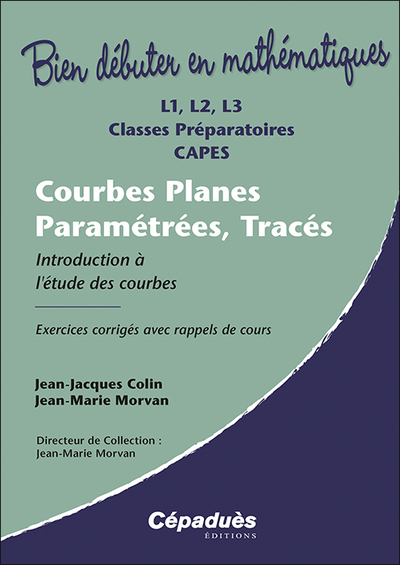 Bien débuter en mathématiques

L1, L2, L3
Classes Préparatoires
CAPES

Courbes Planes
Paramétrées, Tracés

Introduction à
l'étude des courbes

Exercices corrigés avec rappels de cours

Jean-Jacques Colin
Jean-Marie Morvan

Directeur de Collection :
Jean-Marie Morvan

Cépaduès
ÉDITIONS